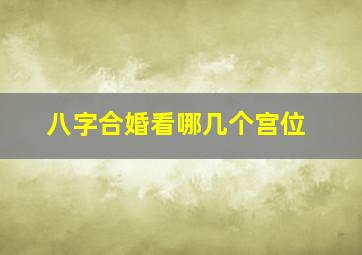 八字合婚看哪几个宫位